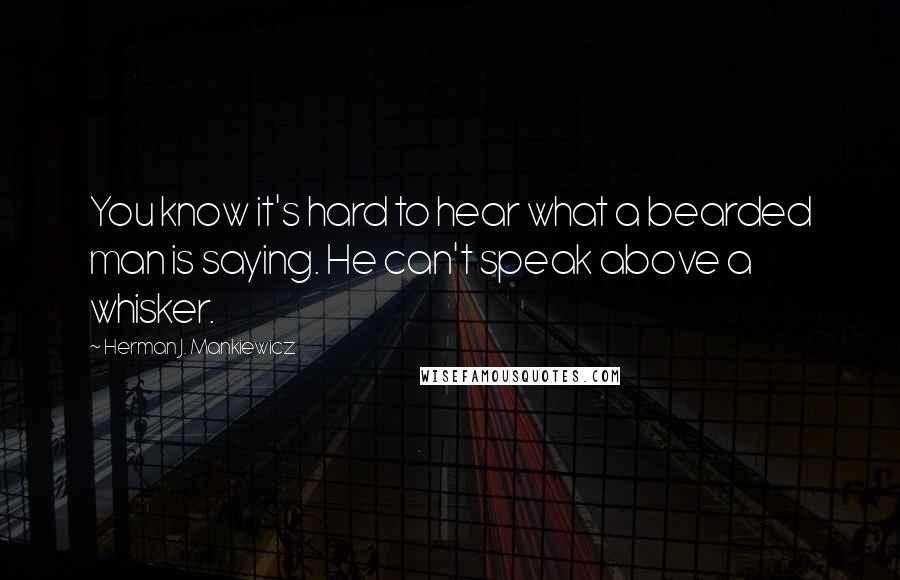 You know it's hard to hear what a bearded man is saying. He can't speak above a whisker.

~ Herman J. Mankiewicz

WISEFAMOUSQUOTES.COM